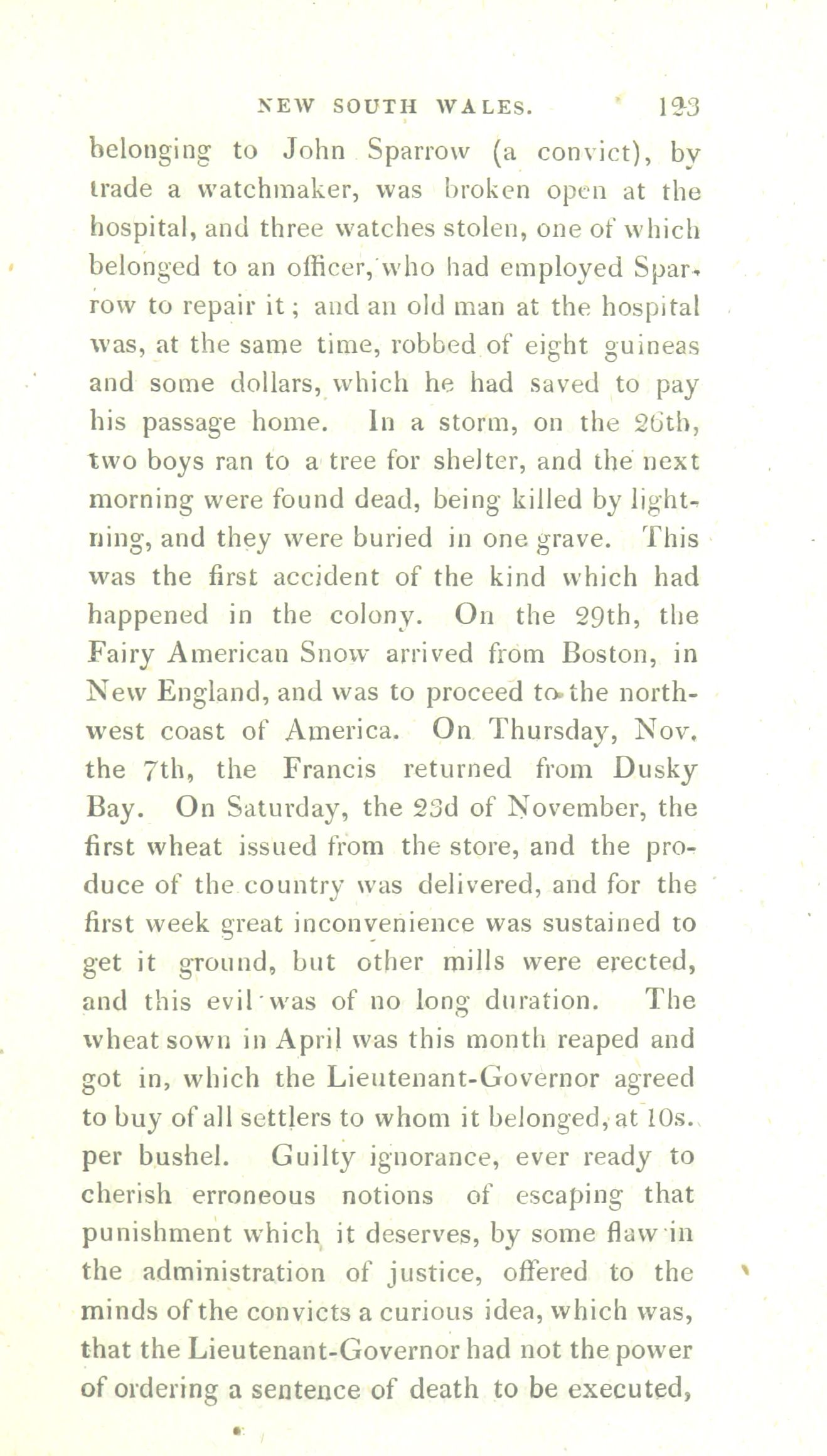 NEW SOUTH WALES. 123

belonging to John Sparrow (a convict), by trade a watchmaker, was broken open at the hospital, and three watches stolen, one of which belonged to an officer, who had employed Sparrow to repair it; and an old man at the hospital was, at the same time, robbed of eight guineas and some dollars, which he had saved to pay his passage home. In a storm, on the 26th, two boys ran to a tree for shelter, and the next morning were found dead, being killed by lightning, and they were buried in one grave. This was the first accident of the kind which had happened in the colony. On the 29th, the Fairy American Snow arrived from Boston, in New England, and was to proceed to the north-west coast of America. On Thursday, Nov. the 7th, the Francis returned from Dusky Bay. On Saturday, the 23d of November, the first wheat issued from the store, and the produce of the country was delivered, and for the first week great inconvenience was sustained to get it ground, but other mills were erected, and this evil was of no long duration. The wheat sown in April was this month reaped and got in, which the Lieutenant-Governor agreed to buy of all settlers to whom it belonged, at 10s. per bushel. Guilty ignorance, ever ready to cherish erroneous notions of escaping that punishment which it deserves, by some flaw in the administration of justice, offered to the minds of the convicts a curious idea, which was, that the Lieutenant-Governor had not the power of ordering a sentence of death to be executed,